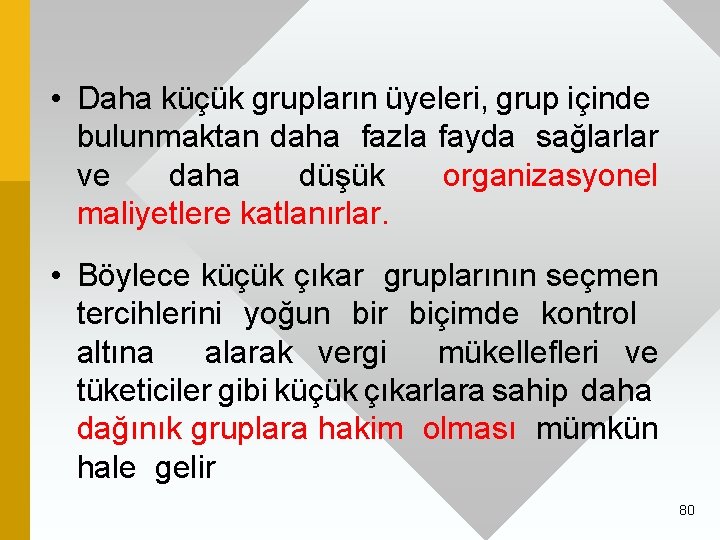 • Daha küçük grupların üyeleri, grup içinde bulunmaktan daha fazla fayda sağlarlar ve daha düşük organizasyonel maliyetlere katlanırlar.

• Böylece küçük çıkar gruplarının seçmen tercihlerini yoğun bir biçimde kontrol altına alarak vergi mükellefleri ve tüketiciler gibi küçük çıkarlara sahip daha dağınık gruplara hakim olması mümkün hale gelir

80